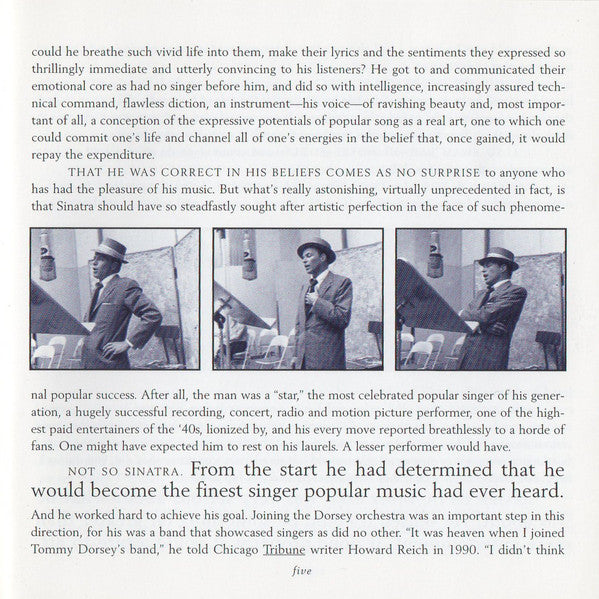 could he breathe such vivid life into them, make their lyrics and the sentiments they expressed so thrillingly immediate and utterly convincing to his listeners? He got to and communicated their emotional core as had no singer before him, and did so with intelligence, increasingly assured technical command, flawless diction, an instrument—his voice—of ravishing beauty and, most important of all, a conception of the expressive potentials of popular song as a real art, one to which one could commit one's life and channel all of one's energies in the belief that, once gained, it would repay the expenditure.

THAT HE WAS CORRECT IN HIS BELIEFS COMES AS NO SURPRISE to anyone who has had the pleasure of his music. But what's really astonishing, virtually unprecedented in fact, is that Sinatra should have so steadfastly sought after artistic perfection in the face of such phenomenal popular success. After all, the man was a "star," the most celebrated popular singer of his generation, a hugely successful recording, concert, radio and motion picture performer, one of the highest paid entertainers of the '40s, lionized by, and his every move reported breathlessly to a horde of fans. One might have expected him to rest on his laurels. A lesser performer would have.

NOT SO SINATRA. From the start he had determined that he would become the finest singer popular music had ever heard.

And he worked hard to achieve his goal. Joining the Dorsey orchestra was an important step in this direction, for his was a band that showcased singers as did no other. "It was heaven when I joined Tommy Dorsey's band," he told Chicago Tribune writer Howard Reich in 1990. "I didn't think

five